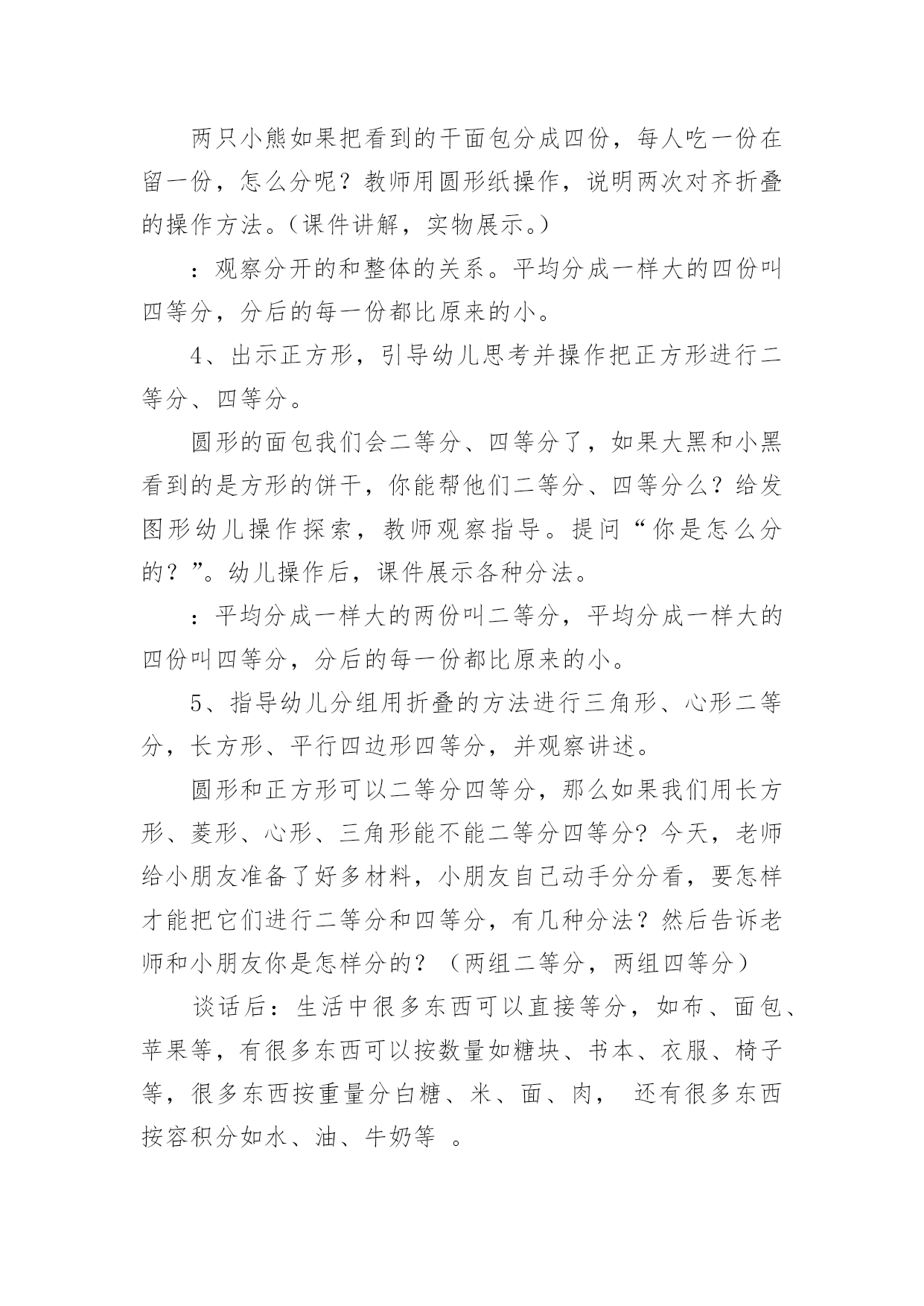 两只小熊如果把看到的干面包分成四份，每人吃一份在留一份，怎么分呢？教师用圆形纸操作，说明两次对齐折叠的操作方法。(课件讲解，实物展示。)

：观察分开的和整体的关系。平均分成一样大的四份叫四等分，分后的每一份都比原来的小。

4、出示正方形，引导幼儿思考并操作把正方形进行二等分、四等分。

圆形的面包我们会二等分、四等分了，如果大黑和小黑看到的是方形的饼干，你能帮他们二等分、四等分么？给发图形幼儿操作探索，教师观察指导。提问“你是怎么分的？”。幼儿操作后，课件展示各种分法。

：平均分成一样大的两份叫二等分，平均分成一样大的四份叫四等分，分后的每一份都比原来的小。

5、指导幼儿分组用折叠的方法进行三角形、心形二等分，长方形、平行四边形四等分，并观察讲述。

圆形和正方形可以二等分四等分，那么如果我们用长方形、菱形、心形、三角形能不能二等分四等分？今天，老师给小朋友准备了好多材料，小朋友自己动手分分看，要怎样才能把它们进行二等分和四等分，有几种分法？然后告诉老师和小朋友你是怎样分的？（两组二等分，两组四等分）

谈话后：生活中很多东西可以直接等分，如布、面包、苹果等，有很多东西可以按数量如糖块、书本、衣服、椅子等，很多东西按重量分白糖、米、面、肉， 还有很多东西按容积分如水、油、牛奶等 。